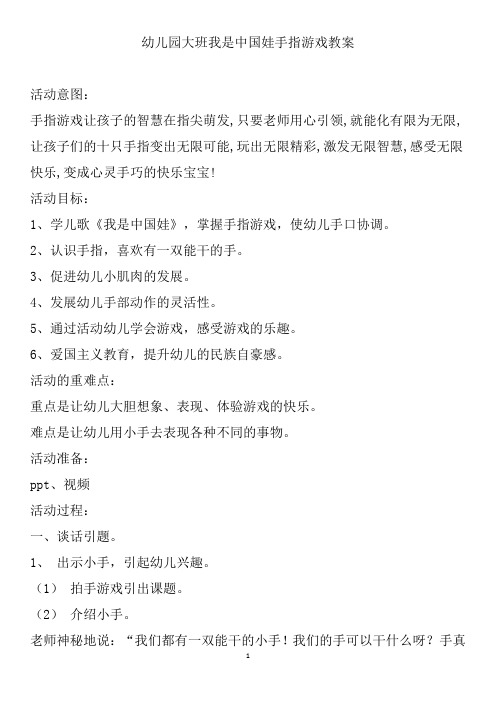 幼儿园大班我是中国娃手指游戏教案

活动意图：

手指游戏让孩子的智慧在指尖萌发,只要老师用心引领,就能化有限为无限,让孩子们的十只手指变出无限可能,玩出无限精彩,激发无限智慧,感受无限快乐,变成心灵手巧的快乐宝宝!

活动目标：

1、学儿歌《我是中国娃》，掌握手指游戏，使幼儿手口协调。

2、认识手指，喜欢有一双能干的手。

3、促进幼儿小肌肉的发展。

4、发展幼儿手部动作的灵活性。

5、通过活动幼儿学会游戏，感受游戏的乐趣。

6、爱国主义教育，提升幼儿的民族自豪感。

活动的重难点：

重点是让幼儿大胆想象、表现、体验游戏的快乐。

难点是让幼儿用小手去表现各种不同的事物。

活动准备：

ppt、视频

活动过程：

一、谈话引题。

1、 出示小手，引起幼儿兴趣。

（1） 拍手游戏引出课题。

（2） 介绍小手。

老师神秘地说：“我们都有一双能干的小手！我们的手可以干什么呀？手真

1